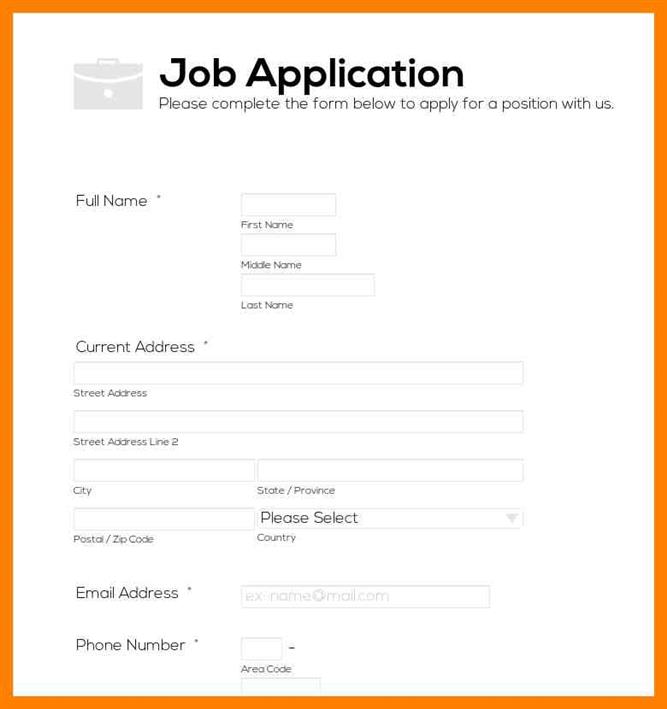 Job Application
Please complete the form below to apply for a position with us.

Full Name *

First Name

Middle Name

Last Name

Current Address *

Street Address

Street Address Line 2

City

State / Province

Postal / Zip Code

Please Select

Country

Email Address *

ex: name@mail.com

Phone Number *

-

Area Code